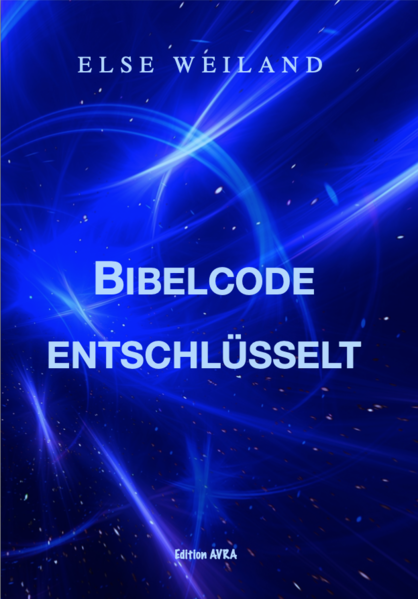 ELSE WEILAND

BIBELCODE ENTSCHLÜSSELT

Edition AVRA